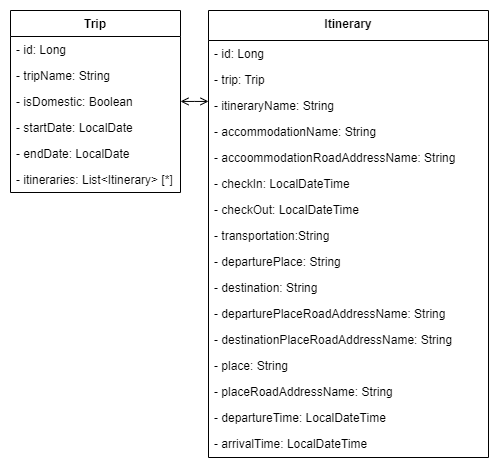 Trip

- id: Long

- tripName: String

- isDomestic: Boolean

- startDate: LocalDate

- endDate: LocalDate

- itineraries: List<Itinerary> [*]

Itinerary

- id: Long

- trip: Trip

- itineraryName: String

- accommodationName: String

- accoommodationRoadAddressName: String

- checkIn: LocalDateTime

- checkOut: LocalDateTime

- transportation:String

- departurePlace: String

- destination: String

- departurePlaceRoadAddressName: String

- destinationPlaceRoadAddressName: String

- place: String

- placeRoadAddressName: String

- departureTime: LocalDateTime

- arrivalTime: LocalDateTime